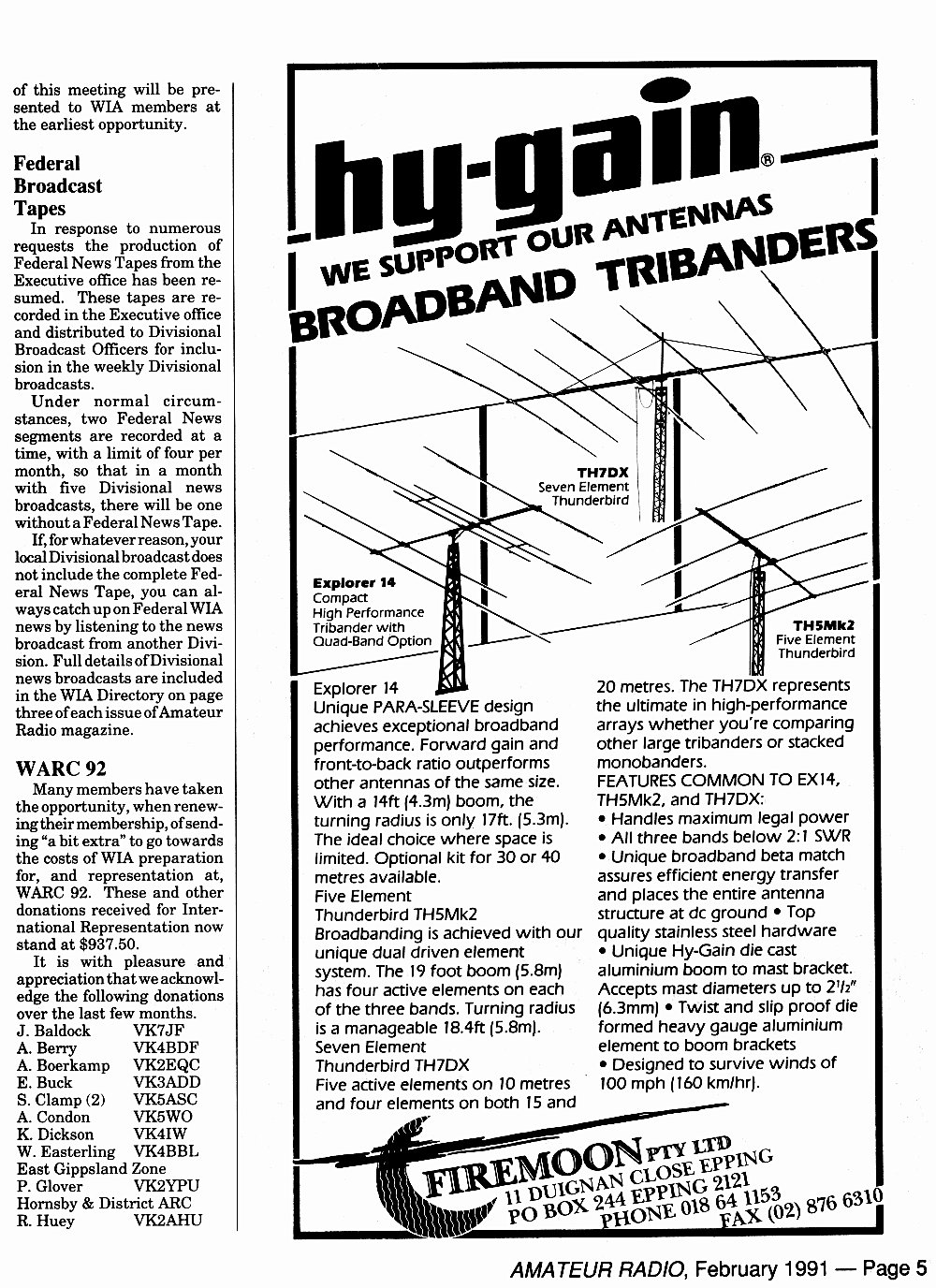 of this meeting will be presented to WIA members at the earliest opportunity.

Federal Broadcast Tapes

In response to numerous requests the production of Federal News Tapes from the Executive office has been resumed. These tapes are recorded in the Executive office and distributed to Divisional Broadcast Officers for inclusion in the weekly Divisional broadcasts.

Under normal circumstances, two Federal News segments are recorded at a time, with a limit of four per month, so that in a month with five Divisional news broadcasts, there will be one without a Federal News Tape.

If, for whatever reason, your local Divisional broadcast does not include the complete Federal News Tape, you can always catch up on Federal WIA news by listening to the news broadcast from another Division. Full details of Divisional news broadcasts are included in the WIA Directory on page three of each issue of Amateur Radio magazine.

WARC 92

Many members have taken the opportunity, when renewing their membership, of sending "a bit extra" to go towards the costs of WIA preparation for, and representation at, WARC 92. These and other donations received for International Representation now stand at $937.50.

It is with pleasure and appreciation that we acknowledge the following donations over the last few months.

J. Baldock VK7JF
A. Berry VK4BDF
A. Boerkamp VK2EQC
E. Buck VK3ADD
S. Clamp (2) VK5ASC
A. Condon VK5WO
K. Dickson VK4IW
W. Easterling VK4BBL
East Gippsland Zone
P. Glover VK2YPU
Hornsby & District ARC
R. Huey VK2AHU

hy-gain®
WE SUPPORT OUR ANTENNAS
BROADBAND TRIBANDERS

TH7DX
Seven Element
Thunderbird

Explorer 14
Compact
High Performance
Tribander with
Quad-Band Option

TH5Mk2
Five Element
Thunderbird

Explorer 14
Unique PARA-SLEEVE design achieves exceptional broadband performance. Forward gain and front-to-back ratio outperforms other antennas of the same size. With a 14ft (4.3m) boom, the turning radius is only 17ft. (5.3m). The ideal choice where space is limited. Optional kit for 30 or 40 metres available.
Five Element
Thunderbird TH5Mk2
Broadbanding is achieved with our unique dual driven element system. The 19 foot boom (5.8m) has four active elements on each of the three bands. Turning radius is a manageable 18.4ft (5.8m).
Seven Element
Thunderbird TH7DX
Five active elements on 10 metres and four elements on both 15 and 20 metres. The TH7DX represents the ultimate in high-performance arrays whether you're comparing other large tribanders or stacked monobanders.
FEATURES COMMON TO EX14, TH5Mk2, and TH7DX:
• Handles maximum legal power
• All three bands below 2:1 SWR
• Unique broadband beta match assures efficient energy transfer and places the entire antenna structure at dc ground • Top quality stainless steel hardware
• Unique Hy-Gain die cast aluminium boom to mast bracket. Accepts mast diameters up to $2^1/_2$" (6.3mm) • Twist and slip proof die formed heavy gauge aluminium element to boom brackets
• Designed to survive winds of 100 mph (160 km/hr).

FIREMOON PTY LTD
11 DUIGNAN CLOSE EPPING
PO BOX 244 EPPING 2121
PHONE 018 64 1153
FAX (02) 876 6310

AMATEUR RADIO, February 1991 — Page 5